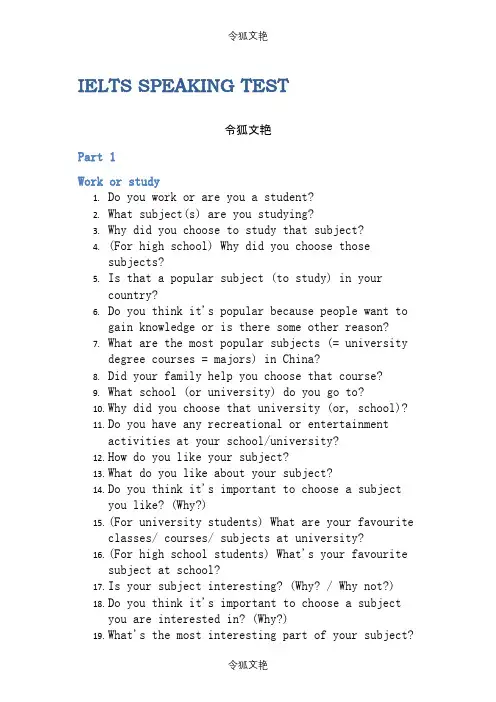 令狐文艳

IELTS SPEAKING TEST

令狐文艳

Part 1

Work or study

1. Do you work or are you a student?
2. What subject(s) are you studying?
3. Why did you choose to study that subject?
4. (For high school) Why did you choose those subjects?
5. Is that a popular subject (to study) in your country?
6. Do you think it's popular because people want to gain knowledge or is there some other reason?
7. What are the most popular subjects (= university degree courses = majors) in China?
8. Did your family help you choose that course?
9. What school (or university) do you go to?
10. Why did you choose that university (or, school)?
11. Do you have any recreational or entertainment activities at your school/university?
12. How do you like your subject?
13. What do you like about your subject?
14. Do you think it's important to choose a subject you like? (Why?)
15. (For university students) What are your favourite classes/ courses/ subjects at university?
16. (For high school students) What's your favourite subject at school?
17. Is your subject interesting? (Why? / Why not?)
18. Do you think it's important to choose a subject you are interested in? (Why?)
19. What's the most interesting part of your subject?

令狐文艳